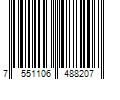 7 551106 488207